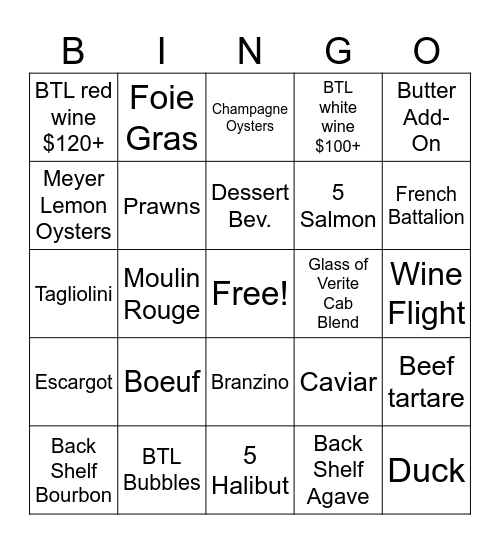 | B | I | N | G | O |
|---|---|---|---|---|
| BTL red wine \$120+ | Foie Gras | Champagne Oysters | BTL white wine \$100+ | Butter Add-On |
| Meyer Lemon Oysters | Prawns | Dessert Bev. | 5 Salmon | French Battalion |
| Tagliolini | Moulin Rouge | Free! | Glass of Verite Cab Blend | Wine Flight |
| Escargot | Boeuf | Branzino | Caviar | Beef tartare |
| Back Shelf Bourbon | BTL Bubbles | 5 Halibut | Back Shelf Agave | Duck |